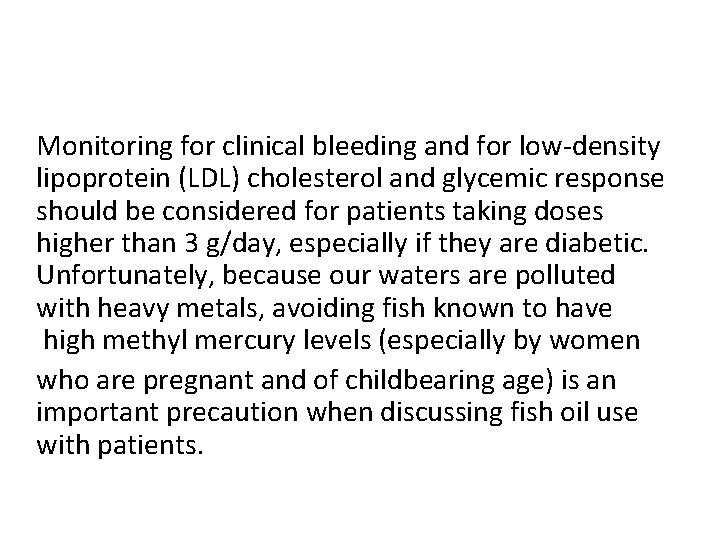 Monitoring for clinical bleeding and for low-density lipoprotein (LDL) cholesterol and glycemic response should be considered for patients taking doses higher than 3 g/day, especially if they are diabetic. Unfortunately, because our waters are polluted with heavy metals, avoiding fish known to have high methyl mercury levels (especially by women who are pregnant and of childbearing age) is an important precaution when discussing fish oil use with patients.